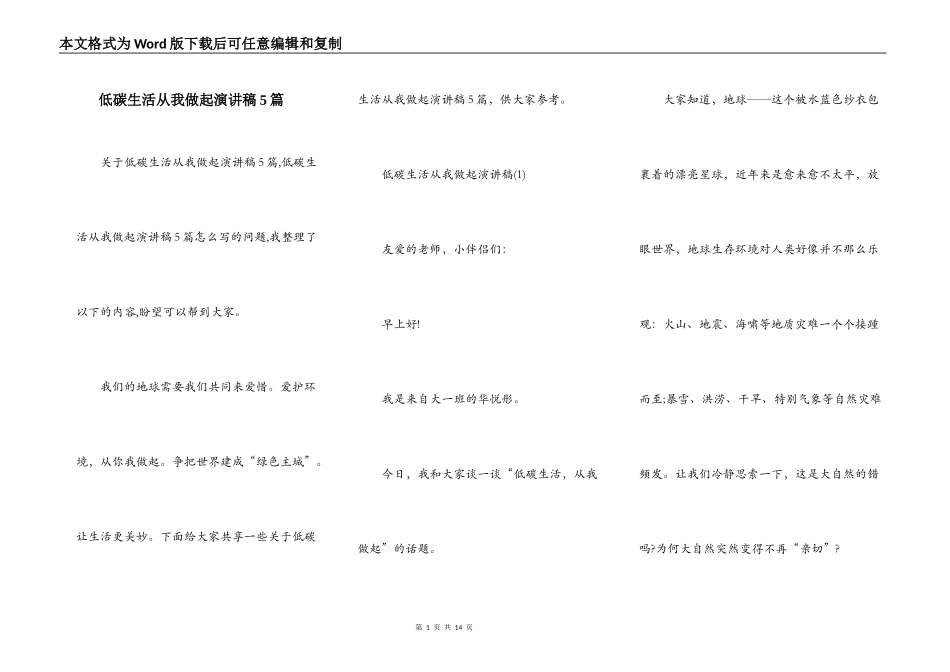 本文格式为Word版下载后可任意编辑和复制

低碳生活从我做起演讲稿5篇

关于低碳生活从我做起演讲稿5篇,低碳生活从我做起演讲稿5篇怎么写的问题,我整理了以下的内容,盼望可以帮到大家。

我们的地球需要我们共同来爱惜。爱护环境，从你我做起。争把世界建成“绿色主城”。让生活更美妙。下面给大家共享一些关于低碳生活从我做起演讲稿5篇，供大家参考。

低碳生活从我做起演讲稿(1)

友爱的老师，小伙伴们:

早上好!

我是来自大一班的华悦彤。

今日，我和大家谈一谈“低碳生活，从我做起”的话题。

大家知道，地球——这个被水蓝色纱衣包裹着的漂亮星球，近年来是愈来愈不太平，放眼世界，地球生存环境对人类好像并不那么乐观：火山、地震、海啸等地质灾难一个个接踵而至;暴雪、洪涝、干旱、特别气象等自然灾难频发。让我们冷静思索一下，这是大自然的错吗?为何大自然突然变得不再“亲切”?

第 1 页 共 14 页